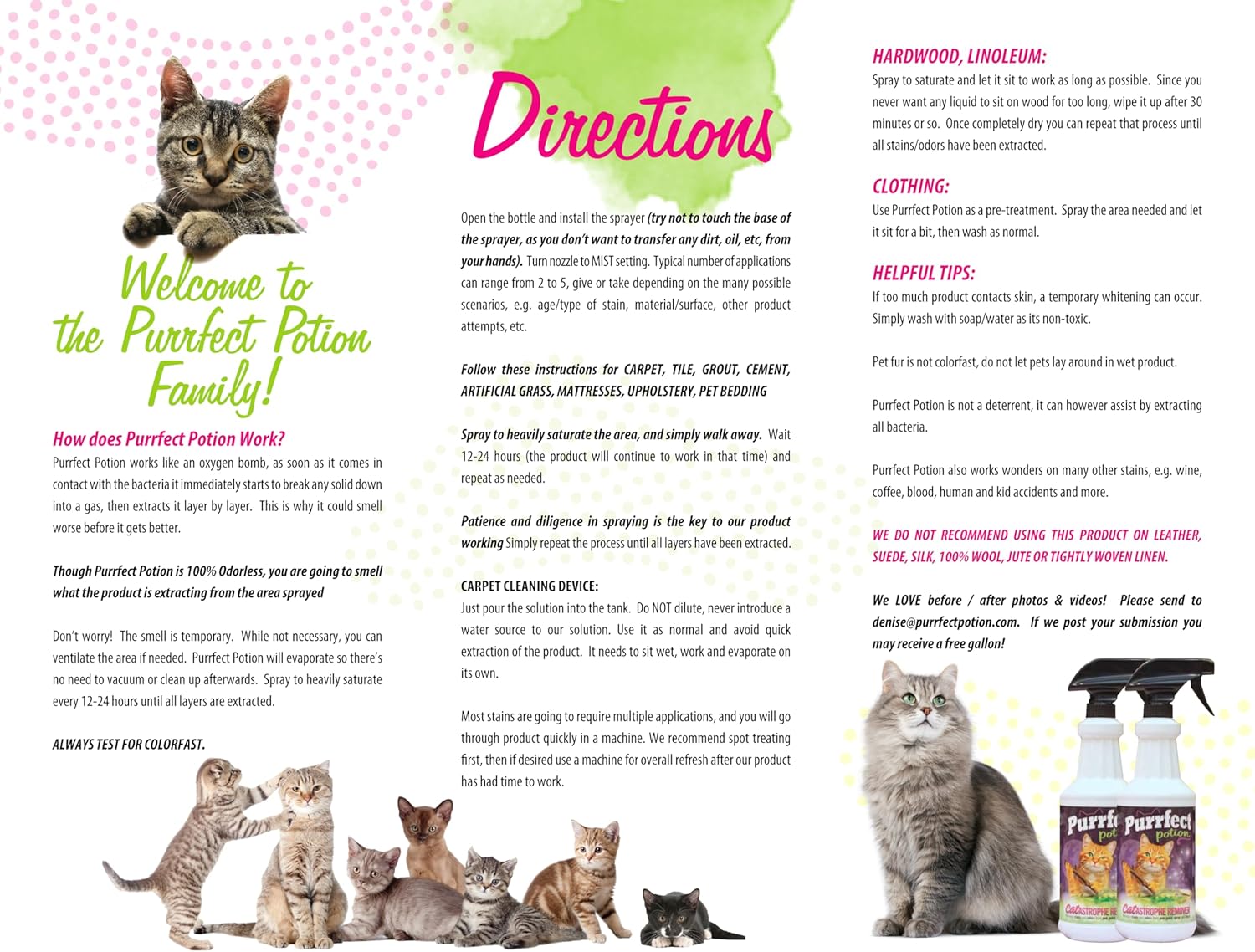 Welcome to the Purrfect Potion Family!

How does Purrfect Potion Work?
Purrfect Potion works like an oxygen bomb, as soon as it comes in contact with the bacteria it immediately starts to break any solid down into a gas, then extracts it layer by layer. This is why it could smell worse before it gets better.

Though Purrfect Potion is 100% Odorless, you are going to smell what the product is extracting from the area sprayed

Don't worry! The smell is temporary. While not necessary, you can ventilate the area if needed. Purrfect Potion will evaporate so there's no need to vacuum or clean up afterwards. Spray to heavily saturate every 12-24 hours until all layers are extracted.

ALWAYS TEST FOR COLORFAST.

Directions

Open the bottle and install the sprayer (try not to touch the base of the sprayer, as you don't want to transfer any dirt, oil, etc, from your hands). Turn nozzle to MIST setting. Typical number of applications can range from 2 to 5, give or take depending on the many possible scenarios, e.g. age/type of stain, material/surface, other product attempts, etc.

Follow these instructions for CARPET, TILE, GROUT, CEMENT, ARTIFICIAL GRASS, MATTRESSES, UPHOLSTERY, PET BEDDING

Spray to heavily saturate the area, and simply walk away. Wait 12-24 hours (the product will continue to work in that time) and repeat as needed.

Patience and diligence in spraying is the key to our product working Simply repeat the process until all layers have been extracted.

CARPET CLEANING DEVICE:
Just pour the solution into the tank. Do NOT dilute, never introduce a water source to our solution. Use it as normal and avoid quick extraction of the product. It needs to sit wet, work and evaporate on its own.

Most stains are going to require multiple applications, and you will go through product quickly in a machine. We recommend spot treating first, then if desired use a machine for overall refresh after our product has had time to work.

HARDWOOD, LINOLEUM:
Spray to saturate and let it sit to work as long as possible. Since you never want any liquid to sit on wood for too long, wipe it up after 30 minutes or so. Once completely dry you can repeat that process until all stains/odors have been extracted.

CLOTHING:
Use Purrfect Potion as a pre-treatment. Spray the area needed and let it sit for a bit, then wash as normal.

HELPFUL TIPS:
If too much product contacts skin, a temporary whitening can occur. Simply wash with soap/water as its non-toxic.

Pet fur is not colorfast, do not let pets lay around in wet product.

Purrfect Potion is not a deterrent, it can however assist by extracting all bacteria.

Purrfect Potion also works wonders on many other stains, e.g. wine, coffee, blood, human and kid accidents and more.

WE DO NOT RECOMMEND USING THIS PRODUCT ON LEATHER, SUEDE, SILK, 100% WOOL, JUTE OR TIGHTLY WOVEN LINEN.

We LOVE before / after photos & videos! Please send to denise@purrfectpotion.com. If we post your submission you may receive a free gallon!

Purrfe pot CATASTROPHE RE
Purrfect potion CATASTROPHE REMOVER